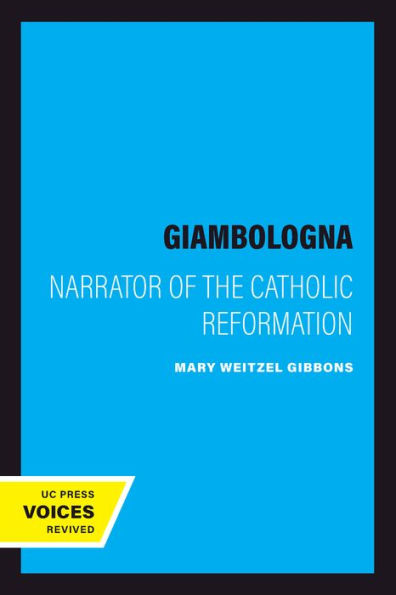 GIAMBOLOGNA

NARRATOR OF THE CATHOLIC REFORMATION

MARY WEITZEL GIBBONS

UC PRESS
VOICES
REVIVED